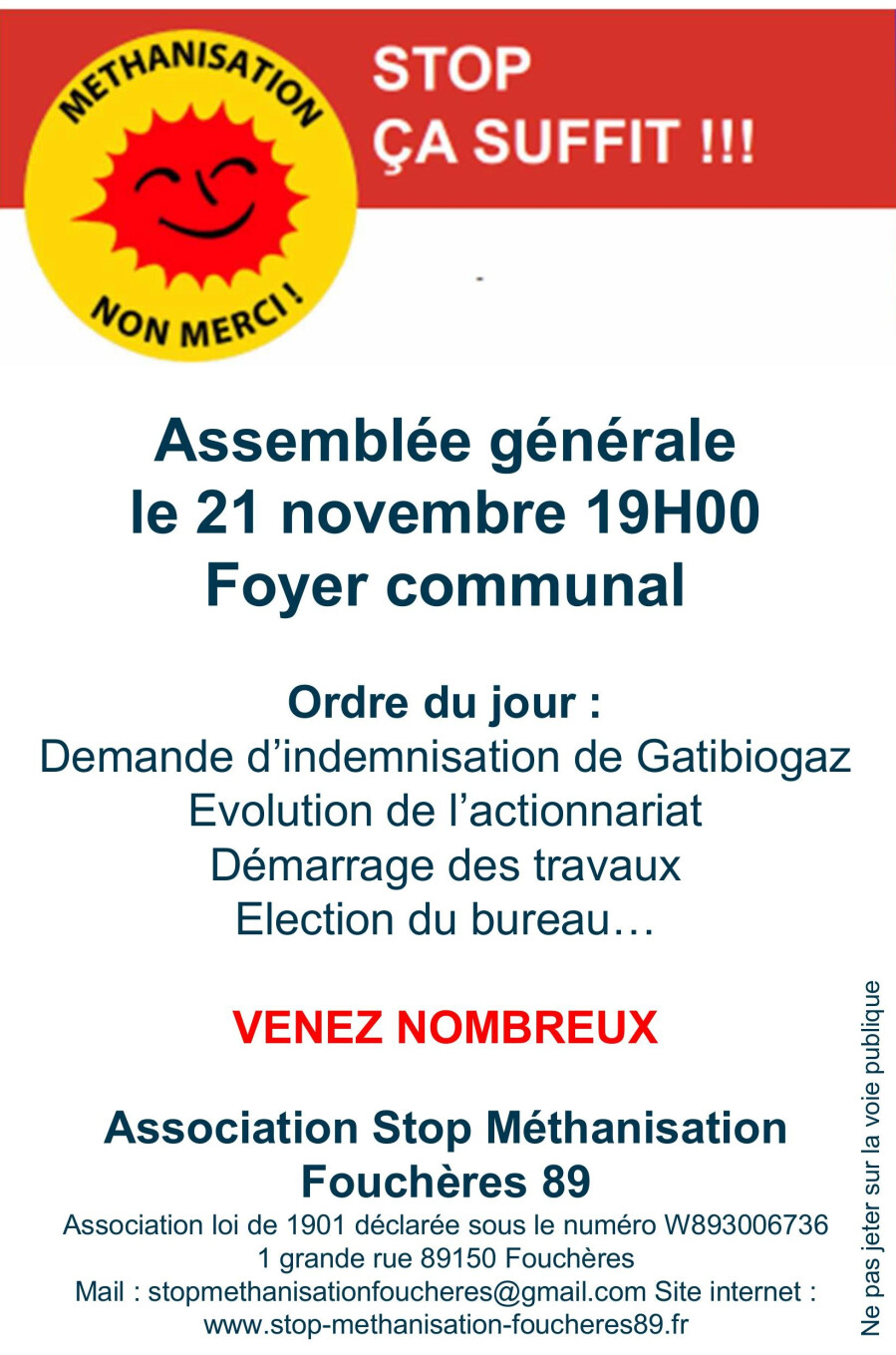 METHANISATION

NON MERCI !

STOP
ÇA SUFFIT !!!

Assemblée générale
le 21 novembre 19H00
Foyer communal

Ordre du jour :
Demande d'indemnisation de Gatibiogaz
Evolution de l'actionnariat
Démarrage des travaux
Election du bureau…

VENEZ NOMBREUX

Association Stop Méthanisation
Fouchères 89
Association loi de 1901 déclarée sous le numéro W893006736
1 grande rue 89150 Fouchères
Mail : stopmethanisationfoucheres@gmail.com Site internet :
www.stop-methanisation-foucheres89.fr

Ne pas jeter sur la voie publique